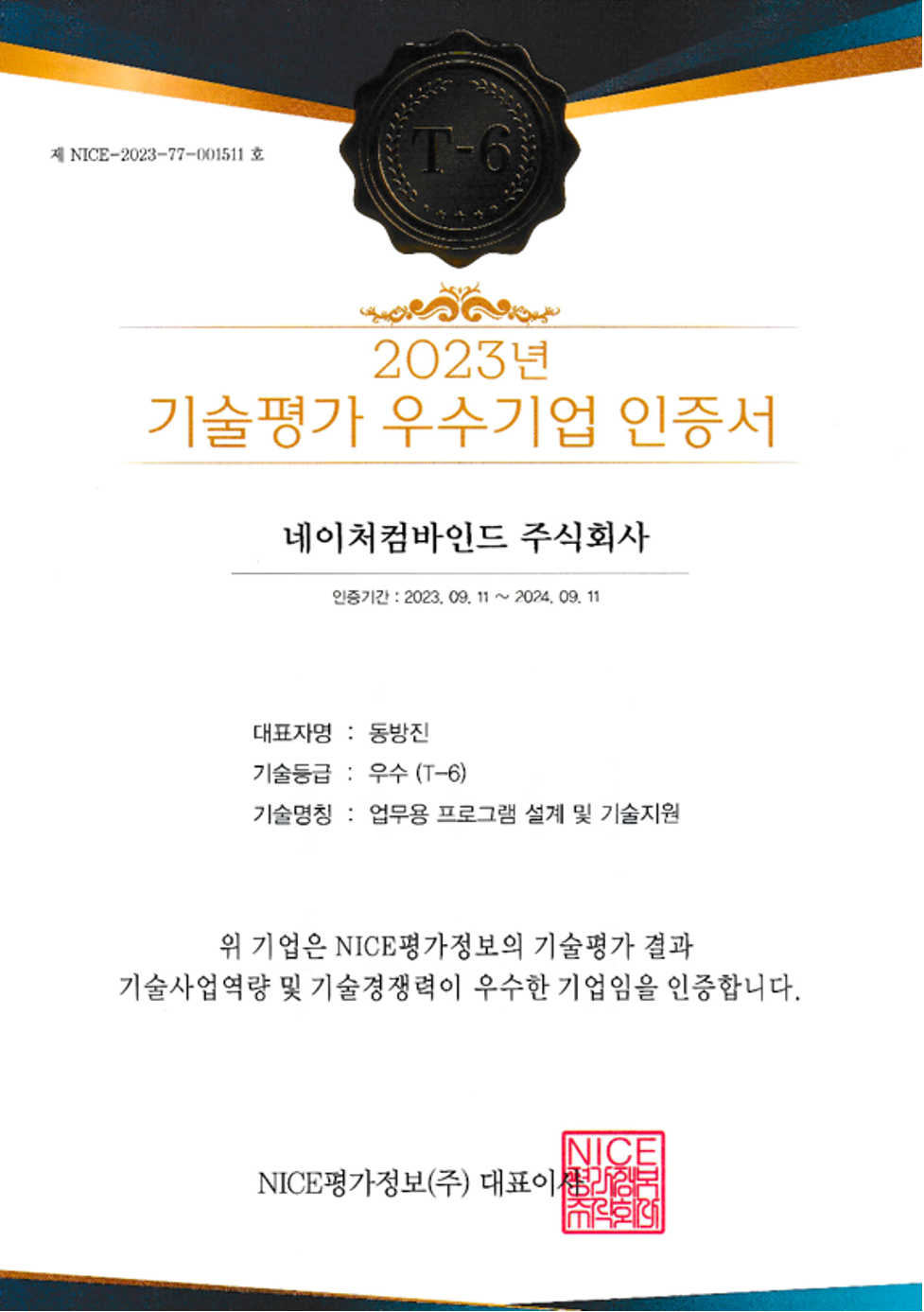 제 NICE-2023-77-001511 호

T-6

2023년
기술평가 우수기업 인증서

네이처컴바인드 주식회사

인증기간 : 2023. 09. 11 ~ 2024. 09. 11

대표자명 : 동방진
기술등급 : 우수 (T-6)
기술명칭 : 업무용 프로그램 설계 및 기술지원

위 기업은 NICE평가정보의 기술평가 결과
기술사업역량 및 기술경쟁력이 우수한 기업임을 인증합니다.

NICE평가정보(주) 대표이사

NICE 평가정보 주식회사